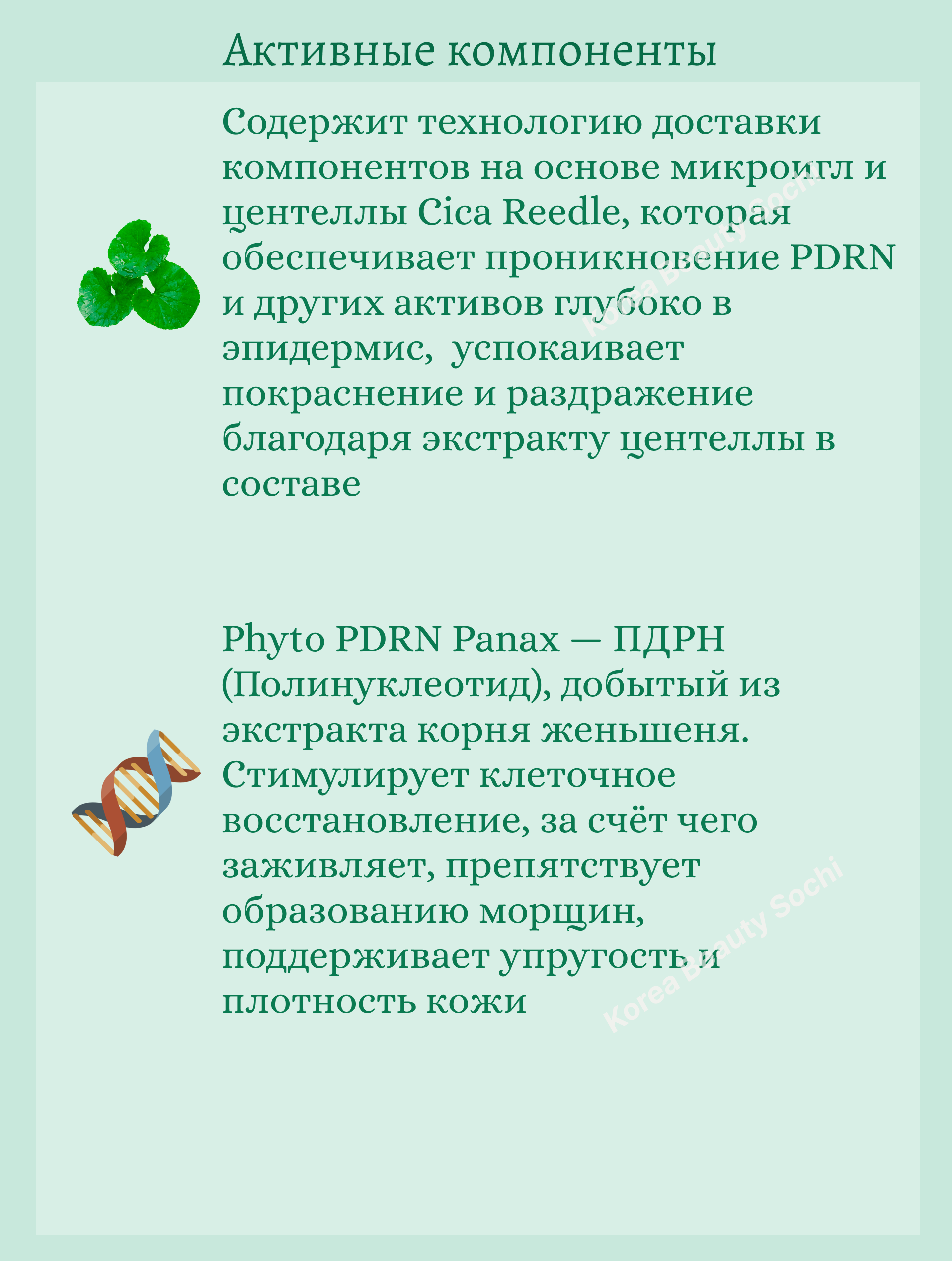 Активные компоненты

Содержит технологию доставки компонентов на основе микроигл и центеллы Cica Reedle, которая обеспечивает проникновение PDRN и других активов глубоко в эпидермис,  успокаивает покраснение и раздражение благодаря экстракту центеллы в составе

Phyto PDRN Panax — ПДРН (Полинуклеотид), добытый из экстракта корня женьшеня. Стимулирует клеточное восстановление, за счёт чего заживляет, препятствует образованию морщин, поддерживает упругость и плотность кожи

Korea Beauty Sochi